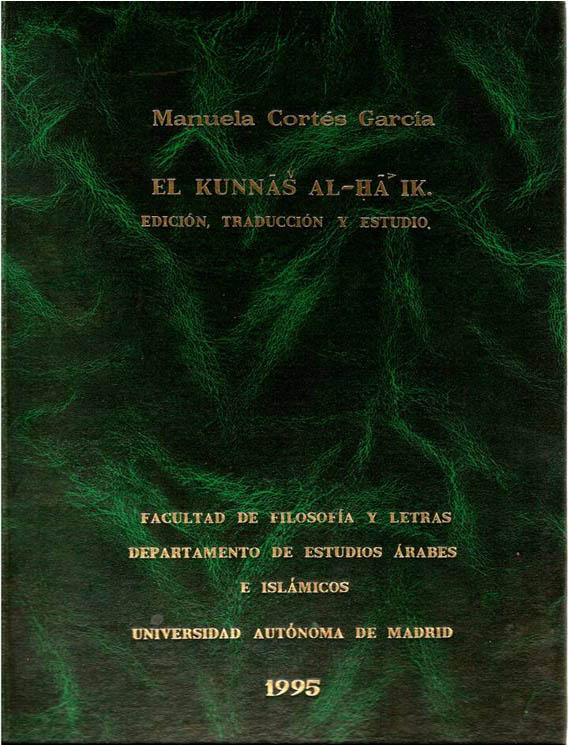 Manuela Cortés García

EL KUNNĀŠ AL-ḤĀ'IK.

EDICIÓN, TRADUCCIÓN Y ESTUDIO.

FACULTAD DE FILOSOFÍA Y LETRAS

DEPARTAMENTO DE ESTUDIOS ÁRABES E ISLÁMICOS

UNIVERSIDAD AUTÓNOMA DE MADRID

1995